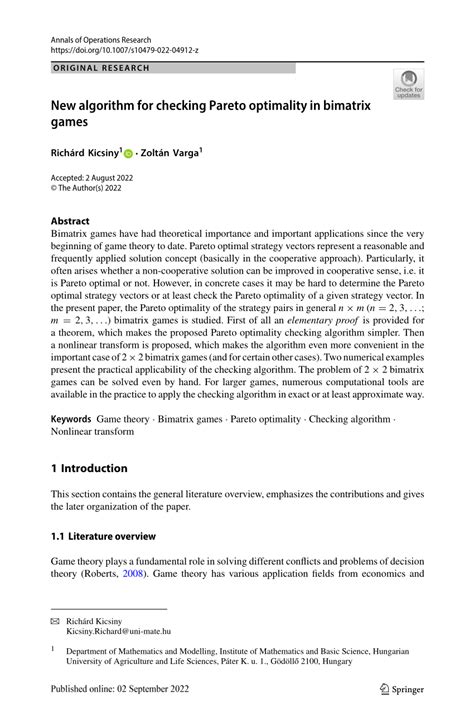 Annals of Operations Research
https://doi.org/10.1007/s10479-022-04912-z

ORIGINAL RESEARCH

Check for updates

New algorithm for checking Pareto optimality in bimatrix games

Richárd Kicsiny$^1$ · Zoltán Varga$^1$

Accepted: 2 August 2022
© The Author(s) 2022

Abstract
Bimatrix games have had theoretical importance and important applications since the very beginning of game theory to date. Pareto optimal strategy vectors represent a reasonable and frequently applied solution concept (basically in the cooperative approach). Particularly, it often arises whether a non-cooperative solution can be improved in cooperative sense, i.e. it is Pareto optimal or not. However, in concrete cases it may be hard to determine the Pareto optimal strategy vectors or at least check the Pareto optimality of a given strategy vector. In the present paper, the Pareto optimality of the strategy pairs in general $n \times m$ ($n = 2, 3, \ldots$; $m = 2, 3, \ldots$) bimatrix games is studied. First of all an elementary proof is provided for a theorem, which makes the proposed Pareto optimality checking algorithm simpler. Then a nonlinear transform is proposed, which makes the algorithm even more convenient in the important case of $2 \times 2$ bimatrix games (and for certain other cases). Two numerical examples present the practical applicability of the checking algorithm. The problem of $2 \times 2$ bimatrix games can be solved even by hand. For larger games, numerous computational tools are available in the practice to apply the checking algorithm in exact or at least approximate way.

Keywords Game theory · Bimatrix games · Pareto optimality · Checking algorithm · Nonlinear transform

1 Introduction

This section contains the general literature overview, emphasizes the contributions and gives the later organization of the paper.

1.1 Literature overview

Game theory plays a fundamental role in solving different conflicts and problems of decision theory (Roberts, 2008). Game theory has various application fields from economics and

✉ Richárd Kicsiny
Kicsiny.Richard@uni-mate.hu

$^1$ Department of Mathematics and Modelling, Institute of Mathematics and Basic Science, Hungarian University of Agriculture and Life Sciences, Páter K. u. 1., Gödöllő 2100, Hungary

Published online: 02 September 2022

Springer